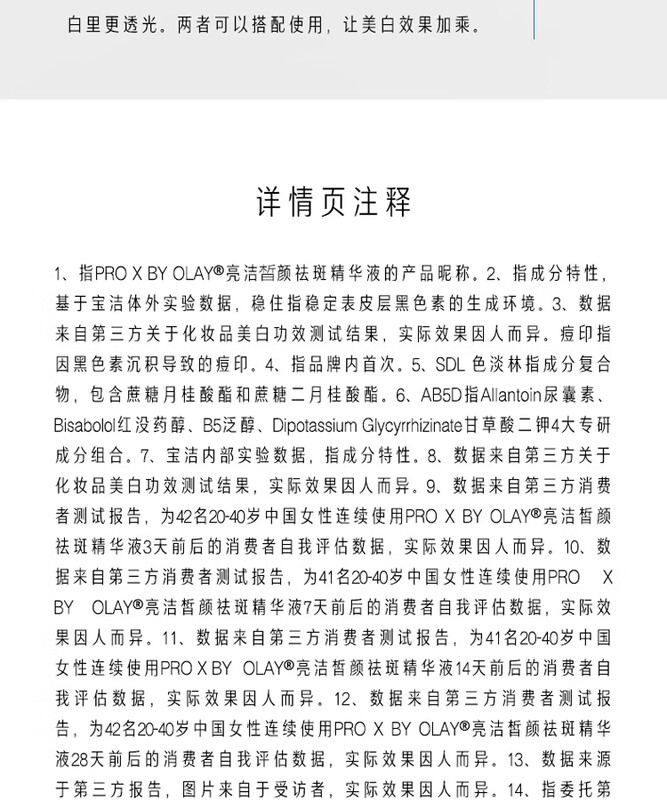 白里更透光。两者可以搭配使用，让美白效果加乘。

详情页注释

1、指PRO X BY OLAY®亮洁皙颜祛斑精华液的产品昵称。2、指成分特性，基于宝洁体外实验数据，稳住指稳定表皮层黑色素的生成环境。3、数据来自第三方关于化妆品美白功效测试结果，实际效果因人而异。痘印指因黑色素沉积导致的痘印。4、指品牌内首次。5、SDL 色淡林指成分复合物，包含蔗糖月桂酸酯和蔗糖二月桂酸酯。6、AB5D指Allantoin尿囊素、Bisabolol红没药醇、B5泛醇、Dipotassium Glycyrrhizinate甘草酸二钾4大专研成分组合。7、宝洁内部实验数据，指成分特性。8、数据来自第三方关于化妆品美白功效测试结果，实际效果因人而异。9、数据来自第三方消费者测试报告，为42名20-40岁中国女性连续使用PRO X BY OLAY®亮洁皙颜祛斑精华液3天前后的消费者自我评估数据，实际效果因人而异。10、数据来自第三方消费者测试报告，为41名20-40岁中国女性连续使用PRO X BY OLAY®亮洁皙颜祛斑精华液7天前后的消费者自我评估数据，实际效果因人而异。11、数据来自第三方消费者测试报告，为41名20-40岁中国女性连续使用PRO X BY OLAY®亮洁皙颜祛斑精华液14天前后的消费者自我评估数据，实际效果因人而异。12、数据来自第三方消费者测试报告，为42名20-40岁中国女性连续使用PRO X BY OLAY®亮洁皙颜祛斑精华液28天前后的消费者自我评估数据，实际效果因人而异。13、数据来源于第三方报告，图片来自于受访者，实际效果因人而异。14、指委托第